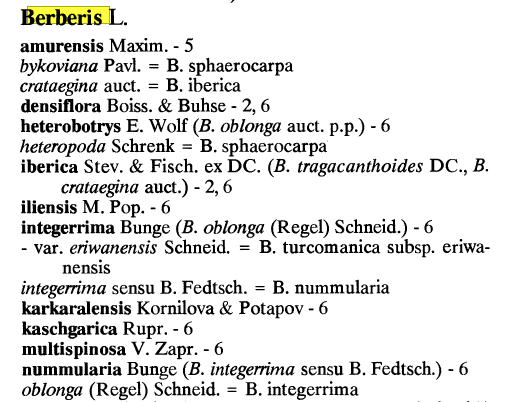 Berberis L.

amurensis Maxim. - 5
bykoviana Pavl. = B. sphaerocarpa
crataegina auct. = B. iberica
densiflora Boiss. & Buhse - 2, 6
heterobotrys E. Wolf (B. oblonga auct. p.p.) - 6
heteropoda Schrenk = B. sphaerocarpa
iberica Stev. & Fisch. ex DC. (B. tragacanthoides DC., B. crataegina auct.) - 2, 6
iliensis M. Pop. - 6
integerrima Bunge (B. oblonga (Regel) Schneid.) - 6
- var. eriwanensis Schneid. = B. turcomanica subsp. eriwanensis
integerrima sensu B. Fedtsch. = B. nummularia
karkaralensis Kornilova & Potapov - 6
kaschgarica Rupr. - 6
multispinosa V. Zapr. - 6
nummularia Bunge (B. integerrima sensu B. Fedtsch.) - 6
oblonga (Regel) Schneid. = B. integerrima